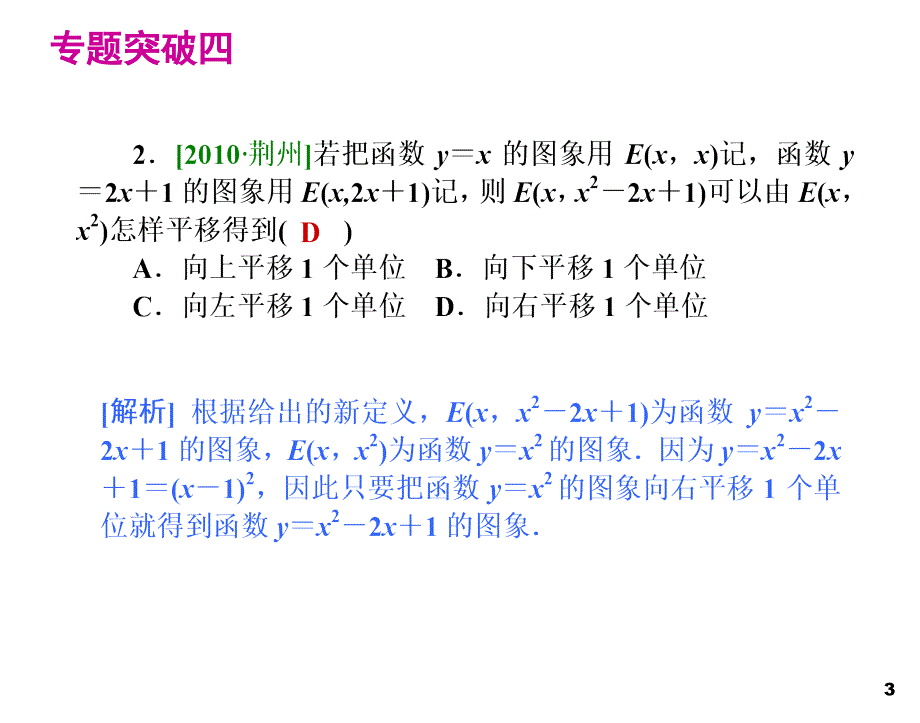 专题突破四

2．[2010·荆州]若把函数 $y=x$ 的图象用 $E(x，x)$记，函数 $y=2x+1$ 的图象用 $E(x,2x+1)$记，则 $E(x，x^2-2x+1)$可以由 $E(x，x^2)$怎样平移得到( D )

A．向上平移 1 个单位　B．向下平移 1 个单位

C．向左平移 1 个单位　D．向右平移 1 个单位

[解析] 根据给出的新定义，$E(x，x^2-2x+1)$为函数 $y=x^2-2x+1$ 的图象，$E(x，x^2)$为函数 $y=x^2$ 的图象．因为 $y=x^2-2x+1=(x-1)^2$，因此只要把函数 $y=x^2$ 的图象向右平移 1 个单位就得到函数 $y=x^2-2x+1$ 的图象．

3